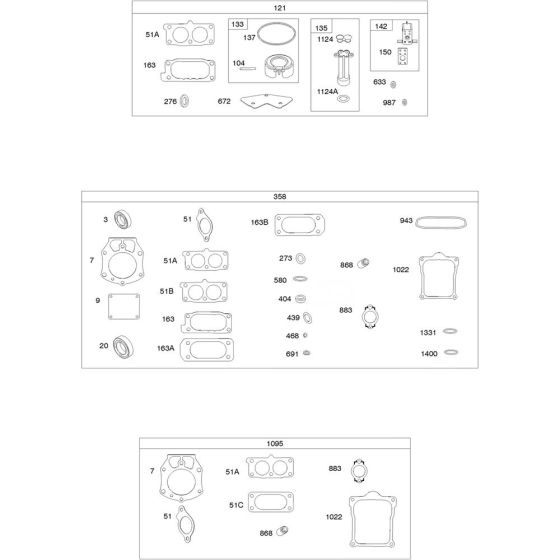 121

51A

163

276

133

137

104

672

135

1124

1124A

142

150

633

987

358

3

7

9

20

51

51A

51B

163

163A

163B

273

580

404

439

468

691

868

883

943

1022

1331

1400

1095

7

51

51A

51C

868

883

1022